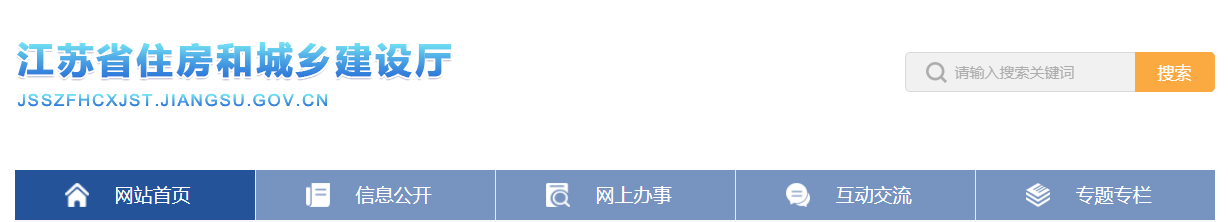 江苏省住房和城乡建设厅
JSSZFHCXJST.JIANGSU.GOV.CN

请输入搜索关键词
搜索

网站首页
信息公开
网上办事
互动交流
专题专栏